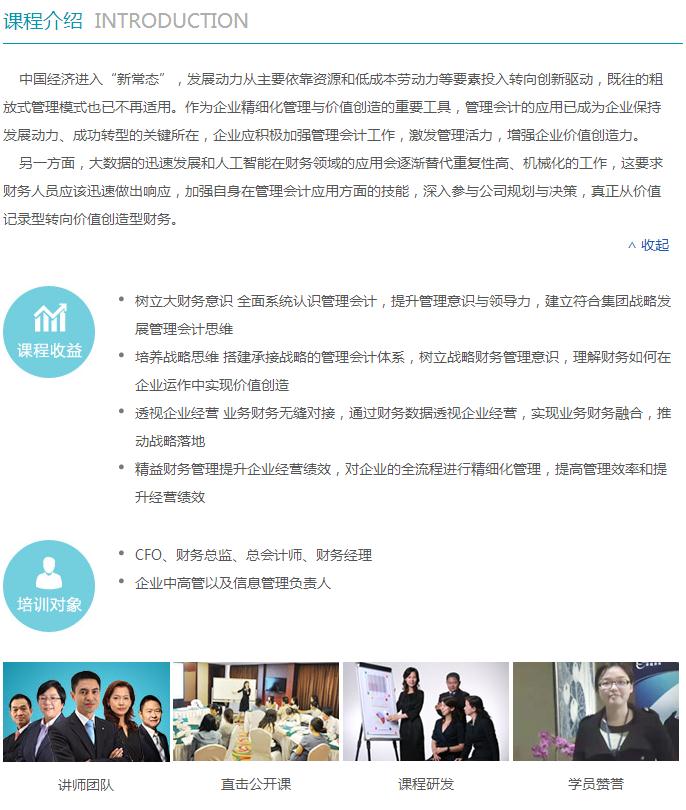 课程介绍 INTRODUCTION

中国经济进入“新常态”，发展动力从主要依靠资源和低成本劳动力等要素投入转向创新驱动，既往的粗放式管理模式也已不再适用。作为企业精细化管理与价值创造的重要工具，管理会计的应用已成为企业保持发展动力、成功转型的关键所在，企业应积极加强管理会计工作，激发管理活力，增强企业价值创造力。

另一方面，大数据的迅速发展和人工智能在财务领域的应用会逐渐替代重复性高、机械化的工作，这要求财务人员应该迅速做出响应，加强自身在管理会计应用方面的技能，深入参与公司规划与决策，真正从价值记录型转向价值创造型财务。

^ 收起

课程收益

• 树立大财务意识 全面系统认识管理会计，提升管理意识与领导力，建立符合集团战略发展管理会计思维
• 培养战略思维 搭建承接战略的管理会计体系，树立战略财务管理意识，理解财务如何在企业运作中实现价值创造
• 透视企业经营 业务财务无缝对接，通过财务数据透视企业经营，实现业务财务融合，推动战略落地
• 精益财务管理提升企业经营绩效，对企业的全流程进行精细化管理，提高管理效率和提升经营绩效

培训对象

• CFO、财务总监、总会计师、财务经理
• 企业中高管以及信息管理负责人

讲师团队

直击公开课

课程研发

学员赞誉